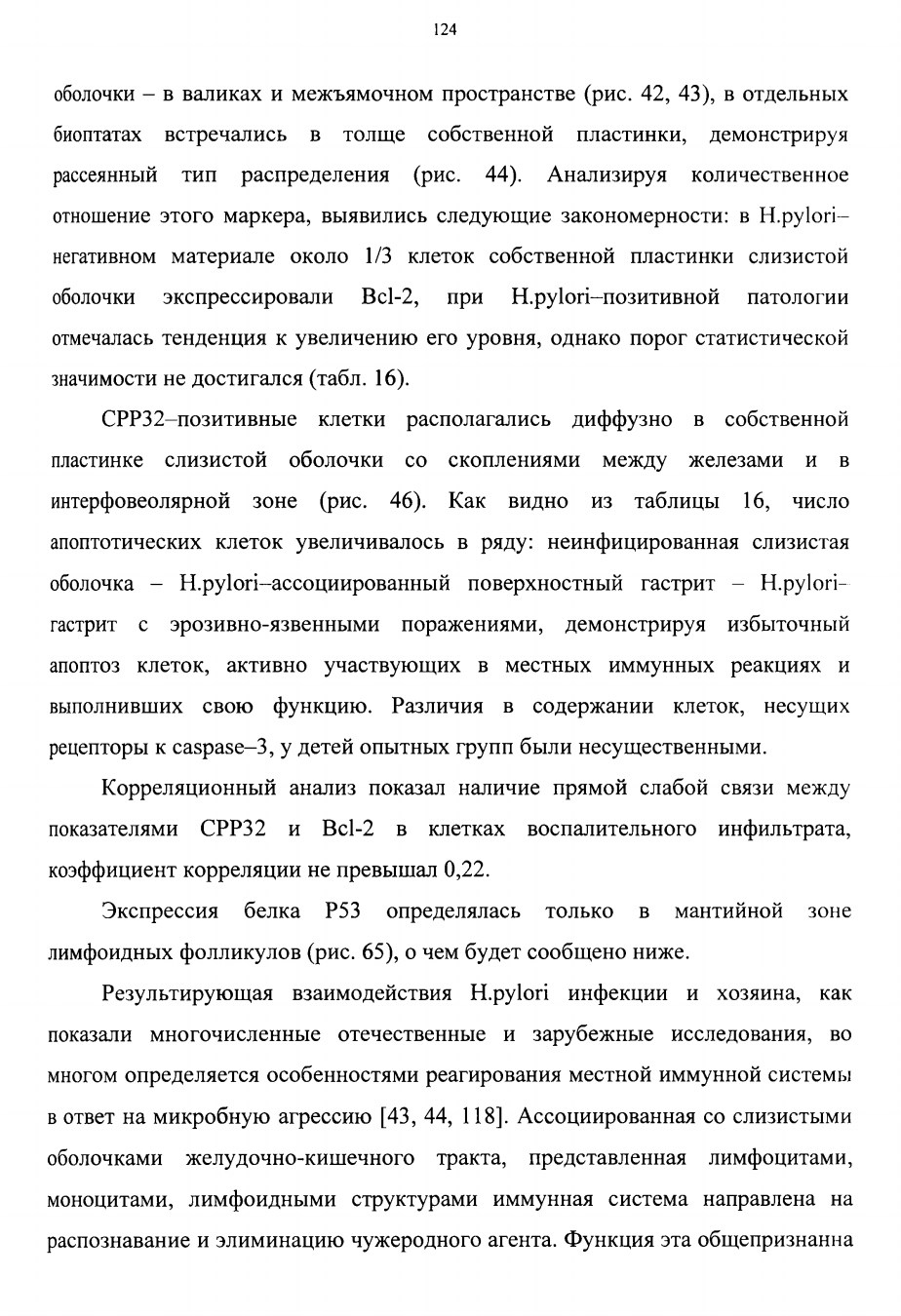 124

оболочки – в валиках и межъямочном пространстве (рис. 42, 43), в отдельных биоптатах встречались в толще собственной пластинки, демонстрируя рассеянный тип распределения (рис. 44). Анализируя количественное отношение этого маркера, выявились следующие закономерности: в H.pylori–негативном материале около 1/3 клеток собственной пластинки слизистой оболочки экспрессировали Bcl-2, при H.pylori–позитивной патологии отмечалась тенденция к увеличению его уровня, однако порог статистической значимости не достигался (табл. 16).

CPP32–позитивные клетки располагались диффузно в собственной пластинке слизистой оболочки со скоплениями между железами и в интерфовеолярной зоне (рис. 46). Как видно из таблицы 16, число апоптотических клеток увеличивалось в ряду: неинфицированная слизистая оболочка – H.pylori–ассоциированный поверхностный гастрит – H.pylori–гастрит с эрозивно-язвенными поражениями, демонстрируя избыточный апоптоз клеток, активно участвующих в местных иммунных реакциях и выполнивших свою функцию. Различия в содержании клеток, несущих рецепторы к caspase–3, у детей опытных групп были несущественными.

Корреляционный анализ показал наличие прямой слабой связи между показателями CPP32 и Bcl-2 в клетках воспалительного инфильтрата, коэффициент корреляции не превышал 0,22.

Экспрессия белка P53 определялась только в мантийной зоне лимфоидных фолликулов (рис. 65), о чем будет сообщено ниже.

Результирующая взаимодействия H.pylori инфекции и хозяина, как показали многочисленные отечественные и зарубежные исследования, во многом определяется особенностями реагирования местной иммунной системы в ответ на микробную агрессию [43, 44, 118]. Ассоциированная со слизистыми оболочками желудочно-кишечного тракта, представленная лимфоцитами, моноцитами, лимфоидными структурами иммунная система направлена на распознавание и элиминацию чужеродного агента. Функция эта общепризнанна